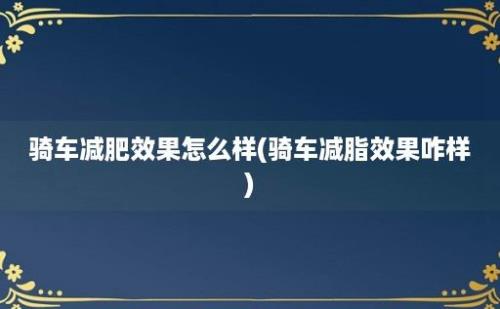 骑车减肥效果怎么样(骑车减脂效果咋样)